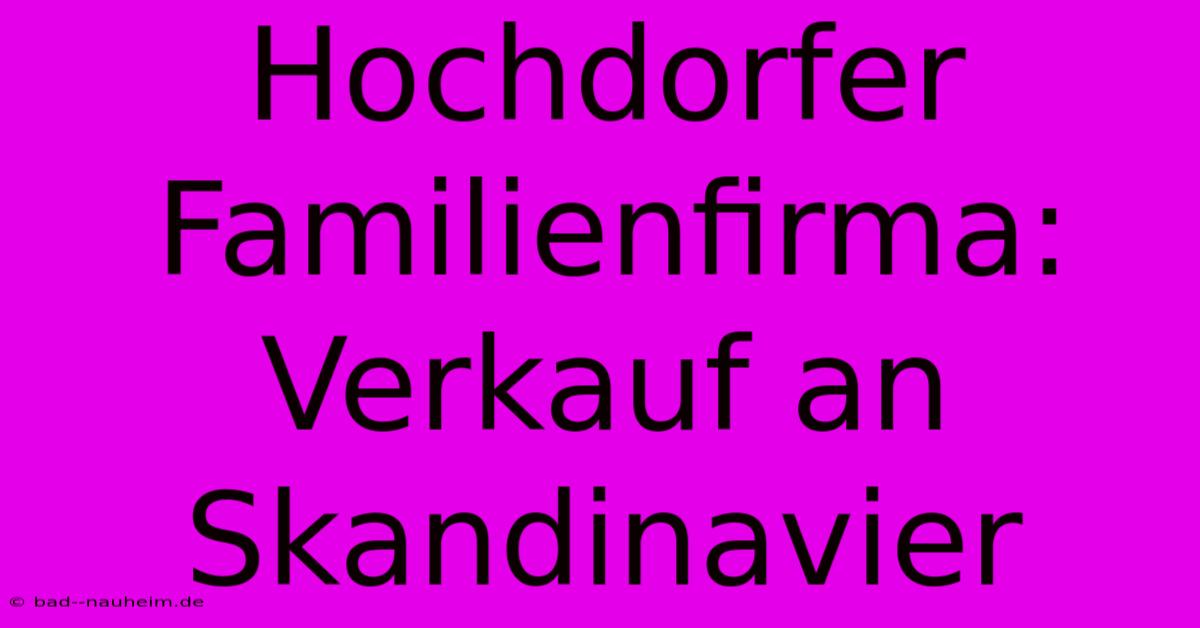 Hochdorfer Familienfirma: Verkauf an Skandinavier

© bad--nauheim.de